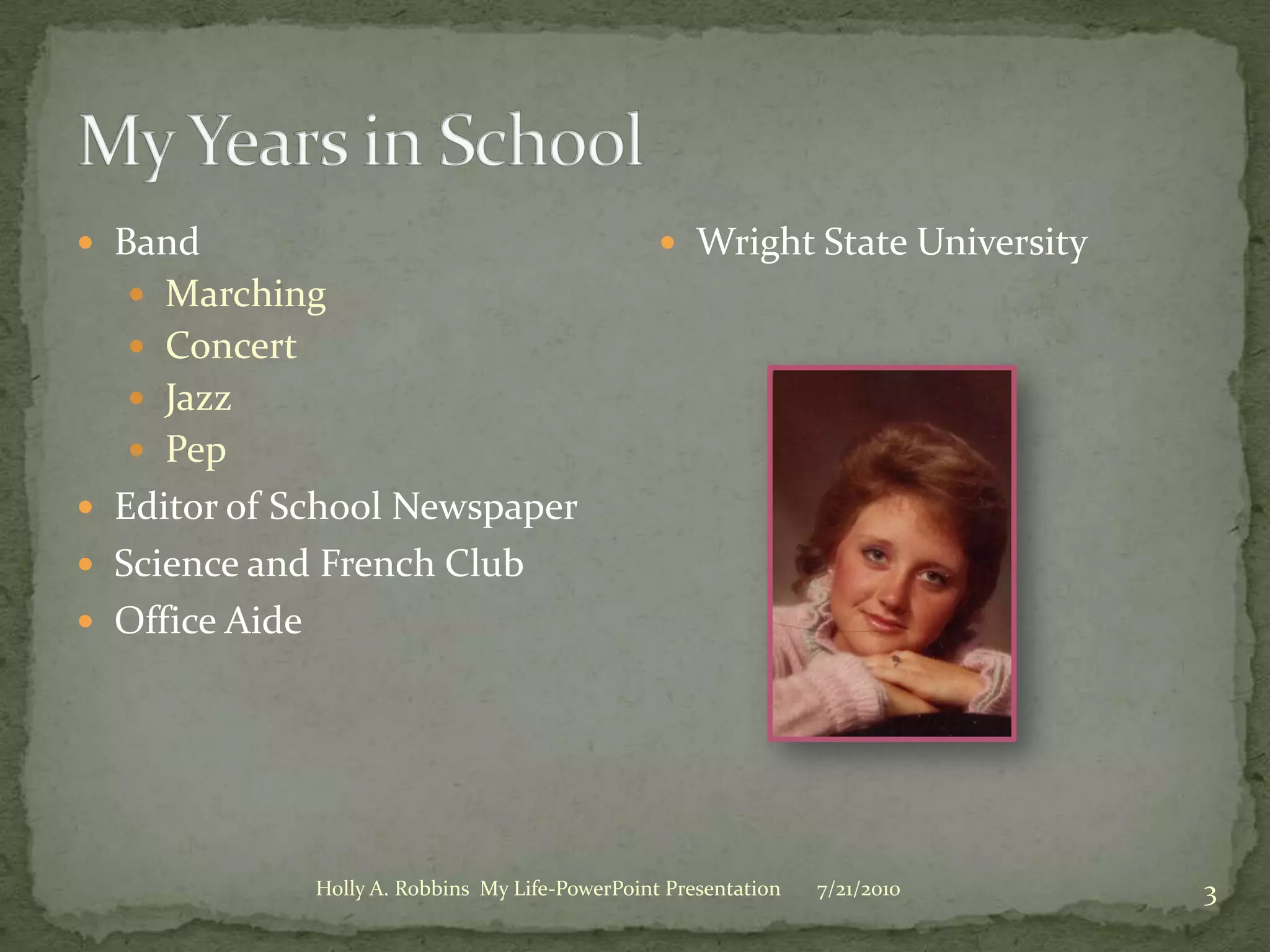 My Years in School

- Band
  - Marching
  - Concert
  - Jazz
  - Pep
- Editor of School Newspaper
- Science and French Club
- Office Aide

- Wright State University

Holly A. Robbins My Life-PowerPoint Presentation 7/21/2010 3